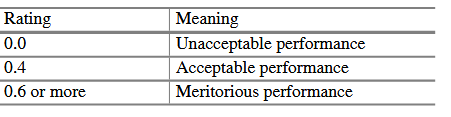 | Rating | Meaning |
|---|---|
| 0.0 | Unacceptable performance |
| 0.4 | Acceptable performance |
| 0.6 or more | Meritorious performance |